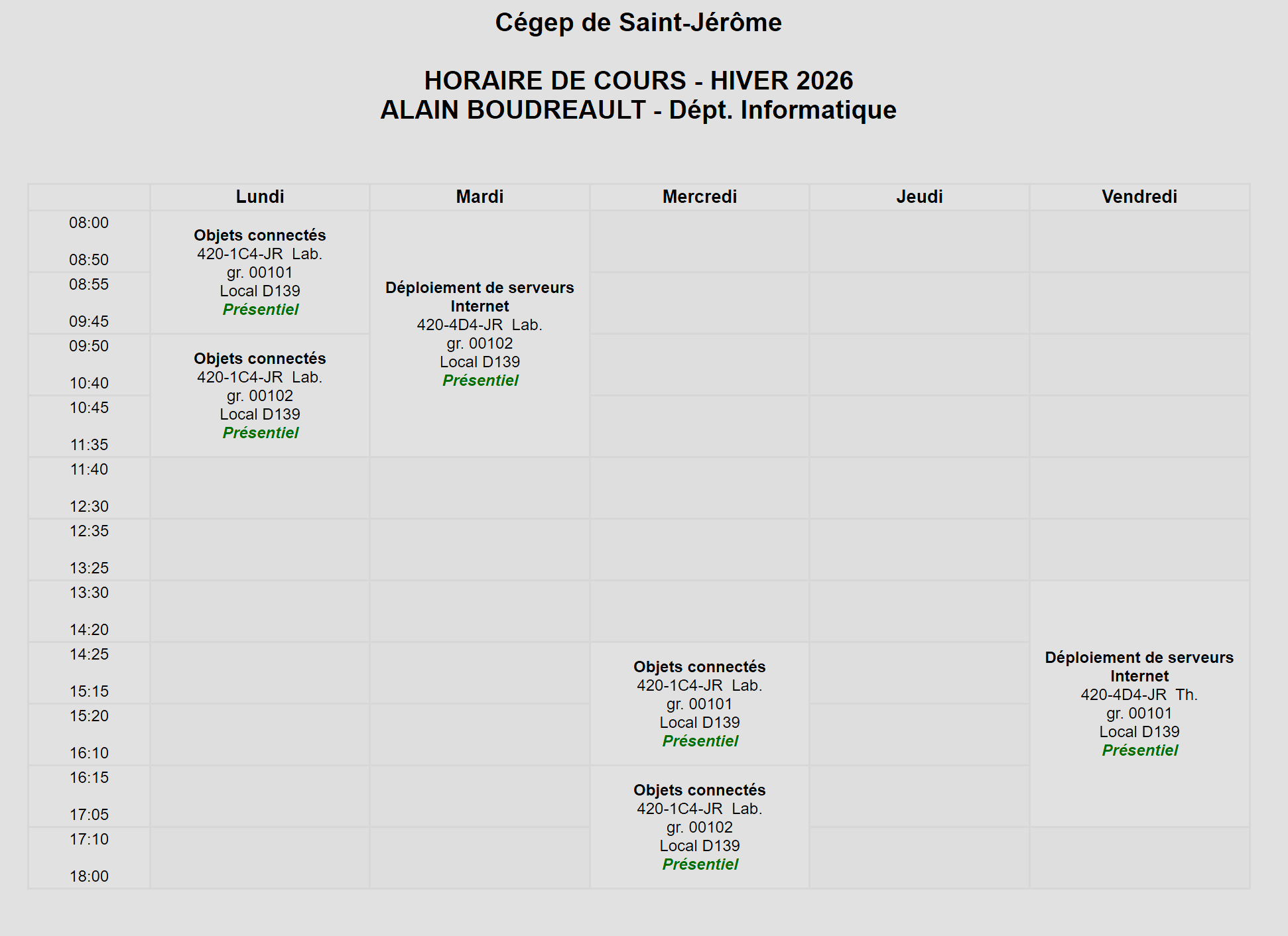 Cégep de Saint-Jérôme

HORAIRE DE COURS - HIVER 2026
ALAIN BOUDREAULT - Dépt. Informatique

| | Lundi | Mardi | Mercredi | Jeudi | Vendredi |
|---|---|---|---|---|---|
| 08:00 08:50 | Objets connectés 420-1C4-JR Lab. gr. 00101 Local D139 Présentiel | Déploiement de serveurs Internet 420-4D4-JR Lab. gr. 00102 Local D139 Présentiel | | | |
| 08:55 09:45 | | | | | |
| 09:50 10:40 | Objets connectés 420-1C4-JR Lab. gr. 00102 Local D139 Présentiel | | | | |
| 10:45 11:35 | | | | | |
| 11:40 12:30 | | | | | |
| 12:35 13:25 | | | | | |
| 13:30 14:20 | | | | | Déploiement de serveurs Internet 420-4D4-JR Th. gr. 00101 Local D139 Présentiel |
| 14:25 15:15 | | | Objets connectés 420-1C4-JR Lab. gr. 00101 Local D139 Présentiel | | |
| 15:20 16:10 | | | | | |
| 16:15 17:05 | | | Objets connectés 420-1C4-JR Lab. gr. 00102 Local D139 Présentiel | | |
| 17:10 18:00 | | | | | |